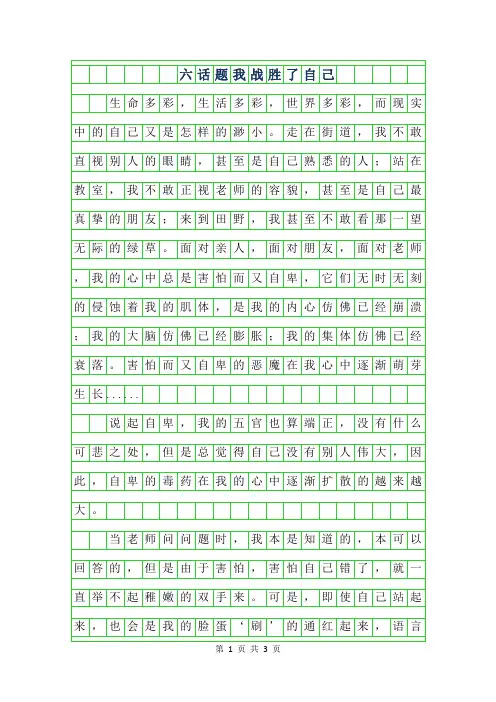 六话题我战胜了自己

生命多彩，生活多彩，世界多彩，而现实中的自己又是怎样的渺小。走在街道，我不敢直视别人的眼睛，甚至是自己熟悉的人；站在教室，我不敢正视老师的容貌，甚至是自己最真挚的朋友；来到田野，我甚至不敢看那一望无际的绿草。面对亲人，面对朋友，面对老师，我的心中总是害怕而又自卑，它们无时无刻的侵蚀着我的肌体，是我的内心仿佛已经崩溃；我的大脑仿佛已经膨胀；我的集体仿佛已经衰落。害怕而又自卑的恶魔在我心中逐渐萌芽生长......

说起自卑，我的五官也算端正，没有什么可悲之处，但是总觉得自己没有别人伟大，因此，自卑的毒药在我的心中逐渐扩散的越来越大。

当老师问问题时，我本是知道的，本可以回答的，但是由于害怕，害怕自己错了，就一直举不起稚嫩的双手来。可是，即使自己站起来，也会是我的脸蛋‘刷’的通红起来，语言

第 1 页 共 3 页